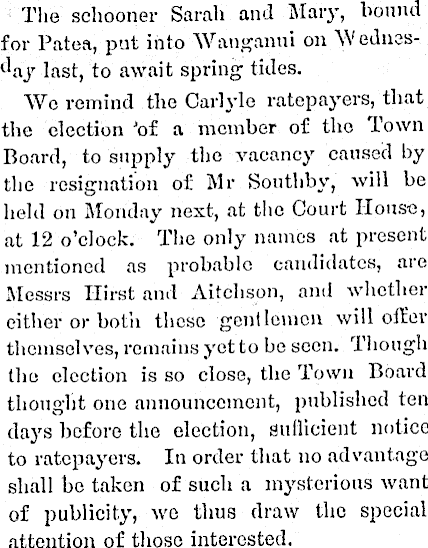 The schooner Sarah and Mary, bound for Patea, put into Wanganui on Wednesday last, to await spring tides.

We remind the Carlyle ratepayers, that the election 'of a member of the Town Board, to supply the vacancy caused by the resignation of Mr Southby, will be held on Monday next, at the Court House, at 12 o'clock. The only names at present mentioned as probable candidates, are Messrs Hirst and Aitchson, and whether either or both these gentlemen will offer themselves, remains yet to be seen. Though the election is so close, the Town Board thought one announcement, published ten days before the election, sufficient notice to ratepayers. In order that no advantage shall be taken of such a mysterious want of publicity, we thus draw the special attention of those interested.